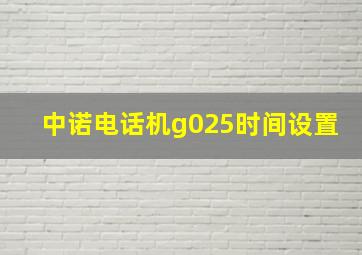 中诺电话机g025时间设置